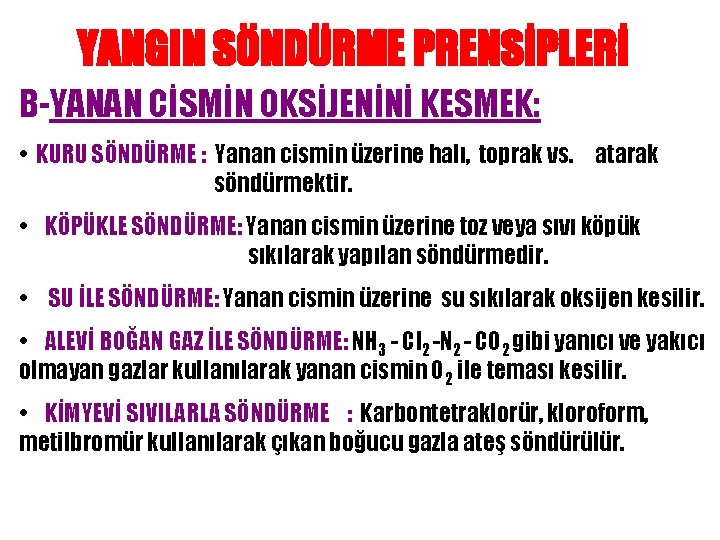 YANGIN SÖNDÜRME PRENSİPLERİ

B-YANAN CİSMİN OKSİJENİNİ KESMEK:

• KURU SÖNDÜRME : Yanan cismin üzerine halı, toprak vs. atarak söndürmektir.

• KÖPÜKLE SÖNDÜRME: Yanan cismin üzerine toz veya sıvı köpük sıkılarak yapılan söndürmedir.

• SU İLE SÖNDÜRME: Yanan cismin üzerine su sıkılarak oksijen kesilir.

• ALEVİ BOĞAN GAZ İLE SÖNDÜRME: $NH_3$ - $Cl_2$ -$N_2$ - $CO_2$ gibi yanıcı ve yakıcı olmayan gazlar kullanılarak yanan cismin $O_2$ ile teması kesilir.

• KİMYEVİ SIVILARLA SÖNDÜRME : Karbontetraklorür, kloroform, metilbromür kullanılarak çıkan boğucu gazla ateş söndürülür.